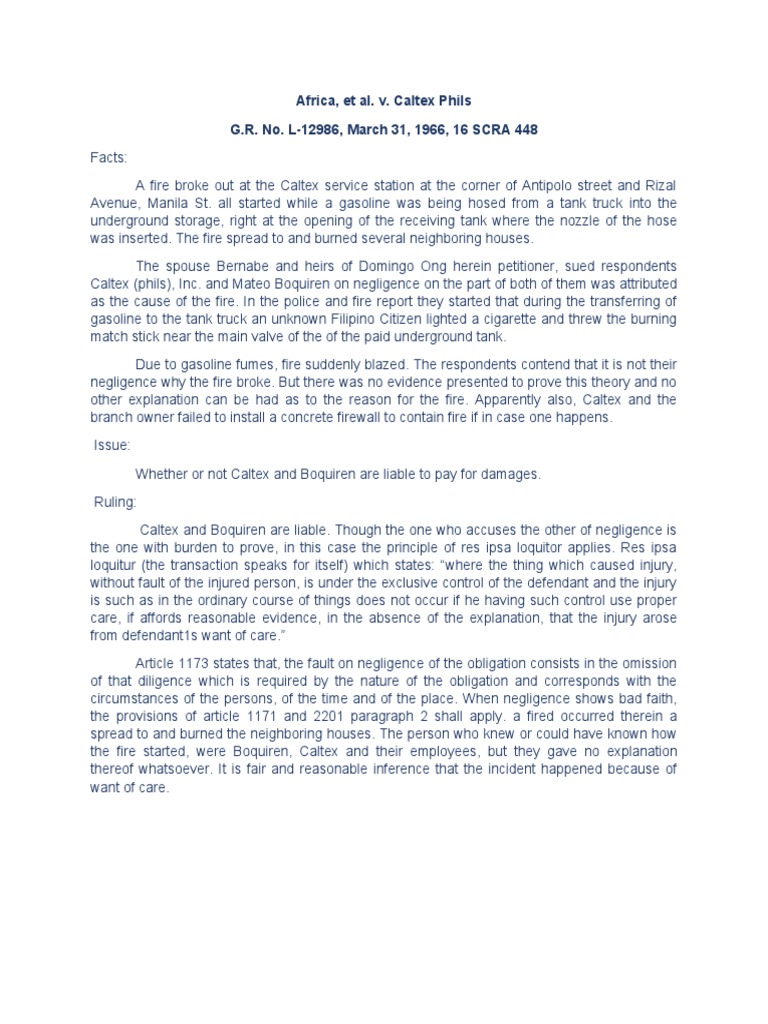 Africa, et al. v. Caltex Phils

G.R. No. L-12986, March 31, 1966, 16 SCRA 448

Facts:

A fire broke out at the Caltex service station at the corner of Antipolo street and Rizal Avenue, Manila St. all started while a gasoline was being hosed from a tank truck into the underground storage, right at the opening of the receiving tank where the nozzle of the hose was inserted. The fire spread to and burned several neighboring houses.

The spouse Bernabe and heirs of Domingo Ong herein petitioner, sued respondents Caltex (phils), Inc. and Mateo Boquiren on negligence on the part of both of them was attributed as the cause of the fire. In the police and fire report they started that during the transferring of gasoline to the tank truck an unknown Filipino Citizen lighted a cigarette and threw the burning match stick near the main valve of the of the paid underground tank.

Due to gasoline fumes, fire suddenly blazed. The respondents contend that it is not their negligence why the fire broke. But there was no evidence presented to prove this theory and no other explanation can be had as to the reason for the fire. Apparently also, Caltex and the branch owner failed to install a concrete firewall to contain fire if in case one happens.

Issue:

Whether or not Caltex and Boquiren are liable to pay for damages.

Ruling:

Caltex and Boquiren are liable. Though the one who accuses the other of negligence is the one with burden to prove, in this case the principle of res ipsa loquitor applies. Res ipsa loquitur (the transaction speaks for itself) which states: "where the thing which caused injury, without fault of the injured person, is under the exclusive control of the defendant and the injury is such as in the ordinary course of things does not occur if he having such control use proper care, if affords reasonable evidence, in the absence of the explanation, that the injury arose from defendant1s want of care."

Article 1173 states that, the fault on negligence of the obligation consists in the omission of that diligence which is required by the nature of the obligation and corresponds with the circumstances of the persons, of the time and of the place. When negligence shows bad faith, the provisions of article 1171 and 2201 paragraph 2 shall apply. a fired occurred therein a spread to and burned the neighboring houses. The person who knew or could have known how the fire started, were Boquiren, Caltex and their employees, but they gave no explanation thereof whatsoever. It is fair and reasonable inference that the incident happened because of want of care.